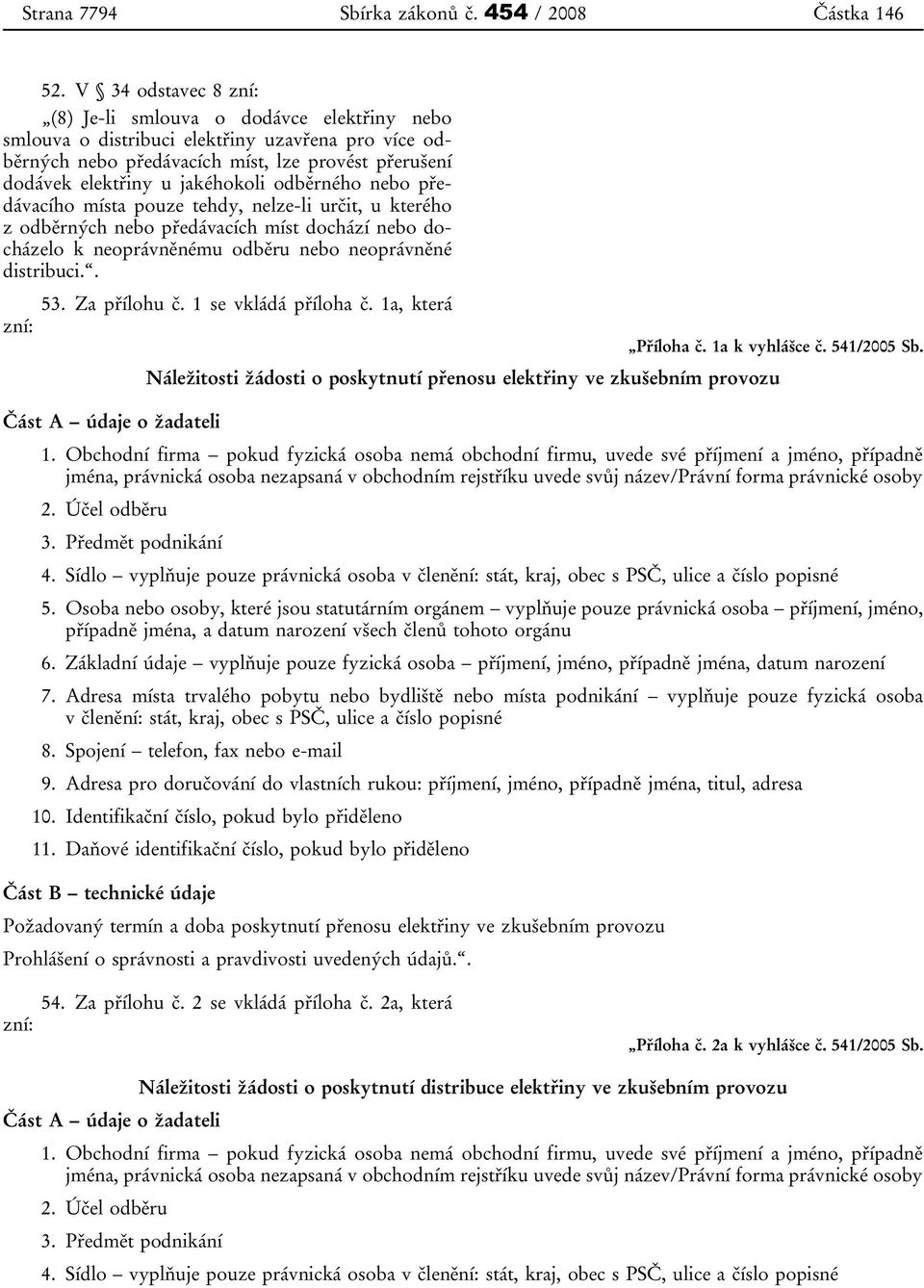 Strana 7794 Sbírka zákonů č. 454 / 2008 Částka 146

52. V § 34 odstavec 8 zní:

„(8) Je-li smlouva o dodávce elektřiny nebo smlouva o distribuci elektřiny uzavřena pro více odběrných nebo předávacích míst, lze provést přerušení dodávek elektřiny u jakéhokoli odběrného nebo předávacího místa pouze tehdy, nelze-li určit, u kterého z odběrných nebo předávacích míst dochází nebo docházelo k neoprávněnému odběru nebo neoprávněné distribuci.“.

53. Za přílohu č. 1 se vkládá příloha č. 1a, která zní:

„Příloha č. 1a k vyhlášce č. 541/2005 Sb.

Náležitosti žádosti o poskytnutí přenosu elektřiny ve zkušebním provozu

Část A – údaje o žadateli

1. Obchodní firma – pokud fyzická osoba nemá obchodní firmu, uvede své příjmení a jméno, případně jména, právnická osoba nezapsaná v obchodním rejstříku uvede svůj název/Právní forma právnické osoby

2. Účel odběru

3. Předmět podnikání

4. Sídlo – vyplňuje pouze právnická osoba v členění: stát, kraj, obec s PSČ, ulice a číslo popisné

5. Osoba nebo osoby, které jsou statutárním orgánem – vyplňuje pouze právnická osoba – příjmení, jméno, případně jména, a datum narození všech členů tohoto orgánu

6. Základní údaje – vyplňuje pouze fyzická osoba – příjmení, jméno, případně jména, datum narození

7. Adresa místa trvalého pobytu nebo bydliště nebo místa podnikání – vyplňuje pouze fyzická osoba v členění: stát, kraj, obec s PSČ, ulice a číslo popisné

8. Spojení – telefon, fax nebo e-mail

9. Adresa pro doručování do vlastních rukou: příjmení, jméno, případně jména, titul, adresa

10. Identifikační číslo, pokud bylo přiděleno

11. Daňové identifikační číslo, pokud bylo přiděleno

Část B – technické údaje

Požadovaný termín a doba poskytnutí přenosu elektřiny ve zkušebním provozu

Prohlášení o správnosti a pravdivosti uvedených údajů.“.

54. Za přílohu č. 2 se vkládá příloha č. 2a, která zní:

„Příloha č. 2a k vyhlášce č. 541/2005 Sb.

Náležitosti žádosti o poskytnutí distribuce elektřiny ve zkušebním provozu

Část A – údaje o žadateli

1. Obchodní firma – pokud fyzická osoba nemá obchodní firmu, uvede své příjmení a jméno, případně jména, právnická osoba nezapsaná v obchodním rejstříku uvede svůj název/Právní forma právnické osoby

2. Účel odběru

3. Předmět podnikání

4. Sídlo – vyplňuje pouze právnická osoba v členění: stát, kraj, obec s PSČ, ulice a číslo popisné